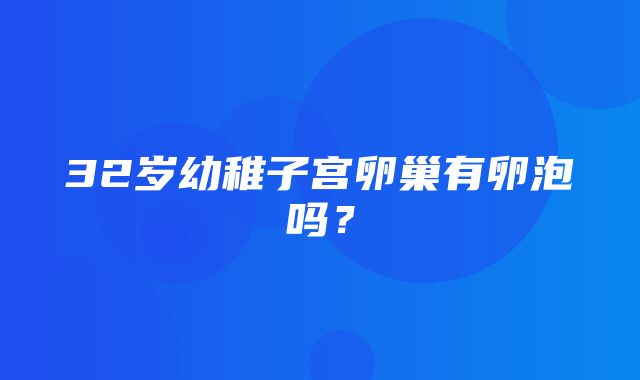 32岁幼稚子宫卵巢有卵泡吗？